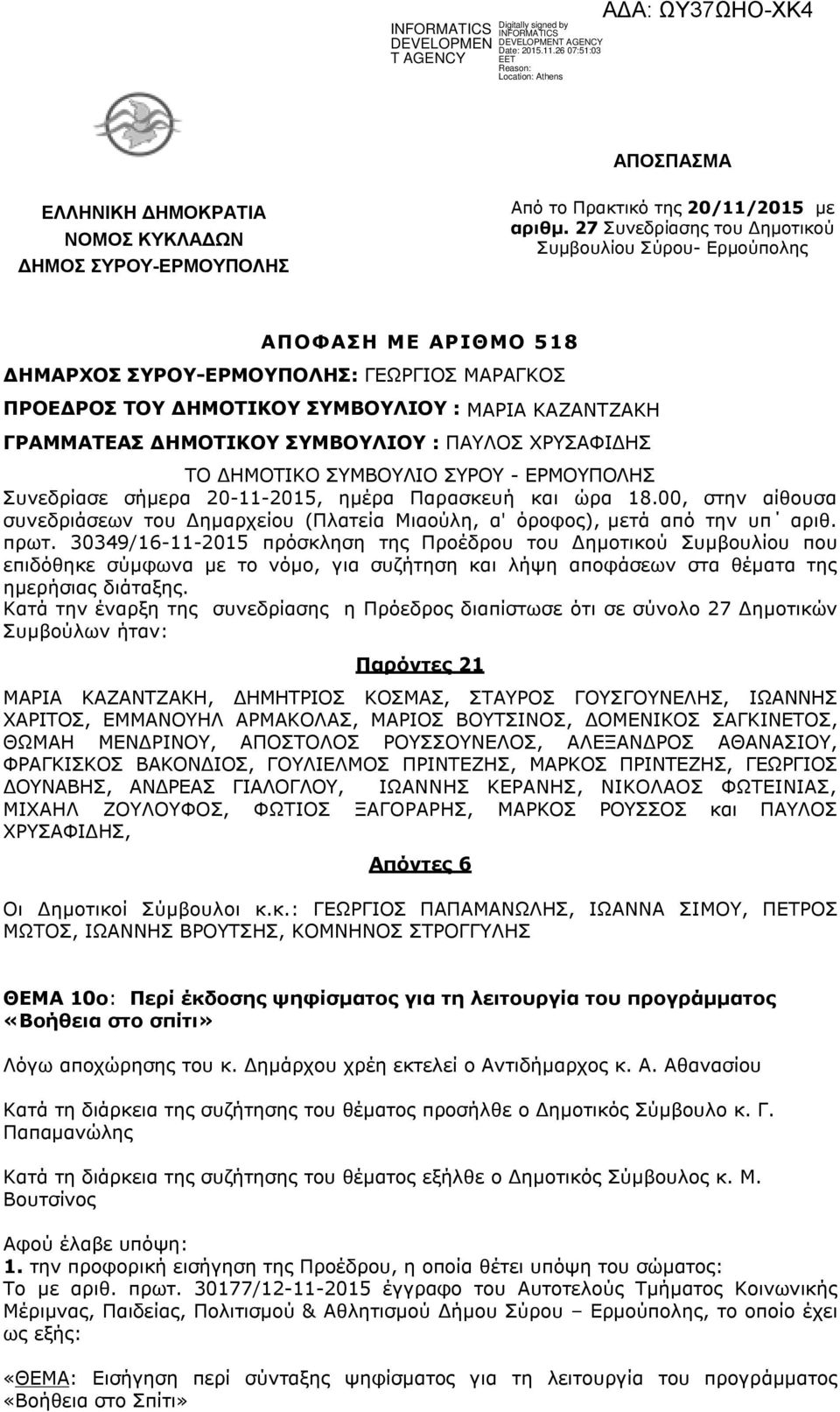 INFORMATICS DEVELOPMEN T AGENCY

Digitally signed by INFORMATICS DEVELOPMENT AGENCY
Date: 2015.11.26 07:51:03 EET
Reason:
Location: Athens

ΑΔΑ: ΩΥ37ΩΗΟ-ΧΚ4

ΑΠΟΣΠΑΣΜΑ

ΕΛΛΗΝΙΚΗ ΔΗΜΟΚΡΑΤΙΑ
ΝΟΜΟΣ ΚΥΚΛΑΔΩΝ
ΔΗΜΟΣ ΣΥΡΟΥ-ΕΡΜΟΥΠΟΛΗΣ

Από το Πρακτικό της 20/11/2015 με αριθμ. 27 Συνεδρίασης του Δημοτικού Συμβουλίου Σύρου- Ερμούπολης

ΑΠΟΦΑΣΗ ΜΕ ΑΡΙΘΜΟ 518
ΔΗΜΑΡΧΟΣ ΣΥΡΟΥ-ΕΡΜΟΥΠΟΛΗΣ: ΓΕΩΡΓΙΟΣ ΜΑΡΑΓΚΟΣ
ΠΡΟΕΔΡΟΣ ΤΟΥ ΔΗΜΟΤΙΚΟΥ ΣΥΜΒΟΥΛΙΟΥ : ΜΑΡΙΑ ΚΑΖΑΝΤΖΑΚΗ
ΓΡΑΜΜΑΤΕΑΣ ΔΗΜΟΤΙΚΟΥ ΣΥΜΒΟΥΛΙΟΥ : ΠΑΥΛΟΣ ΧΡΥΣΑΦΙΔΗΣ

ΤΟ ΔΗΜΟΤΙΚΟ ΣΥΜΒΟΥΛΙΟ ΣΥΡΟΥ - ΕΡΜΟΥΠΟΛΗΣ
Συνεδρίασε σήμερα 20-11-2015, ημέρα Παρασκευή και ώρα 18.00, στην αίθουσα συνεδριάσεων του Δημαρχείου (Πλατεία Μιαούλη, α' όροφος), μετά από την υπ΄ αριθ. πρωτ. 30349/16-11-2015 πρόσκληση της Προέδρου του Δημοτικού Συμβουλίου που επιδόθηκε σύμφωνα με το νόμο, για συζήτηση και λήψη αποφάσεων στα θέματα της ημερήσιας διάταξης.
Κατά την έναρξη της συνεδρίασης η Πρόεδρος διαπίστωσε ότι σε σύνολο 27 Δημοτικών Συμβούλων ήταν:

Παρόντες 21

ΜΑΡΙΑ ΚΑΖΑΝΤΖΑΚΗ, ΔΗΜΗΤΡΙΟΣ ΚΟΣΜΑΣ, ΣΤΑΥΡΟΣ ΓΟΥΣΓΟΥΝΕΛΗΣ, ΙΩΑΝΝΗΣ ΧΑΡΙΤΟΣ, ΕΜΜΑΝΟΥΗΛ ΑΡΜΑΚΟΛΑΣ, ΜΑΡΙΟΣ ΒΟΥΤΣΙΝΟΣ, ΔΟΜΕΝΙΚΟΣ ΣΑΓΚΙΝΕΤΟΣ, ΘΩΜΑΗ ΜΕΝΔΡΙΝΟΥ, ΑΠΟΣΤΟΛΟΣ ΡΟΥΣΣΟΥΝΕΛΟΣ, ΑΛΕΞΑΝΔΡΟΣ ΑΘΑΝΑΣΙΟΥ, ΦΡΑΓΚΙΣΚΟΣ ΒΑΚΟΝΔΙΟΣ, ΓΟΥΛΙΕΛΜΟΣ ΠΡΙΝΤΕΖΗΣ, ΜΑΡΚΟΣ ΠΡΙΝΤΕΖΗΣ, ΓΕΩΡΓΙΟΣ ΔΟΥΝΑΒΗΣ, ΑΝΔΡΕΑΣ ΓΙΑΛΟΓΛΟΥ, ΙΩΑΝΝΗΣ ΚΕΡΑΝΗΣ, ΝΙΚΟΛΑΟΣ ΦΩΤΕΙΝΙΑΣ, ΜΙΧΑΗΛ ΖΟΥΛΟΥΦΟΣ, ΦΩΤΙΟΣ ΞΑΓΟΡΑΡΗΣ, ΜΑΡΚΟΣ ΡΟΥΣΣΟΣ και ΠΑΥΛΟΣ ΧΡΥΣΑΦΙΔΗΣ,

Απόντες 6

Οι Δημοτικοί Σύμβουλοι κ.κ.: ΓΕΩΡΓΙΟΣ ΠΑΠΑΜΑΝΩΛΗΣ, ΙΩΑΝΝΑ ΣΙΜΟΥ, ΠΕΤΡΟΣ ΜΩΤΟΣ, ΙΩΑΝΝΗΣ ΒΡΟΥΤΣΗΣ, ΚΟΜΝΗΝΟΣ ΣΤΡΟΓΓΥΛΗΣ

ΘΕΜΑ 10ο: Περί έκδοσης ψηφίσματος για τη λειτουργία του προγράμματος «Βοήθεια στο σπίτι»

Λόγω αποχώρησης του κ. Δημάρχου χρέη εκτελεί ο Αντιδήμαρχος κ. Α. Αθανασίου

Κατά τη διάρκεια της συζήτησης του θέματος προσήλθε ο Δημοτικός Σύμβουλο κ. Γ. Παπαμανώλης

Κατά τη διάρκεια της συζήτησης του θέματος εξήλθε ο Δημοτικός Σύμβουλος κ. Μ. Βουτσίνος

Αφού έλαβε υπόψη:
1. την προφορική εισήγηση της Προέδρου, η οποία θέτει υπόψη του σώματος:
Το με αριθ. πρωτ. 30177/12-11-2015 έγγραφο του Αυτοτελούς Τμήματος Κοινωνικής Μέριμνας, Παιδείας, Πολιτισμού & Αθλητισμού Δήμου Σύρου – Ερμούπολης, το οποίο έχει ως εξής:

«ΘΕΜΑ: Εισήγηση περί σύνταξης ψηφίσματος για τη λειτουργία του προγράμματος «Βοήθεια στο Σπίτι»